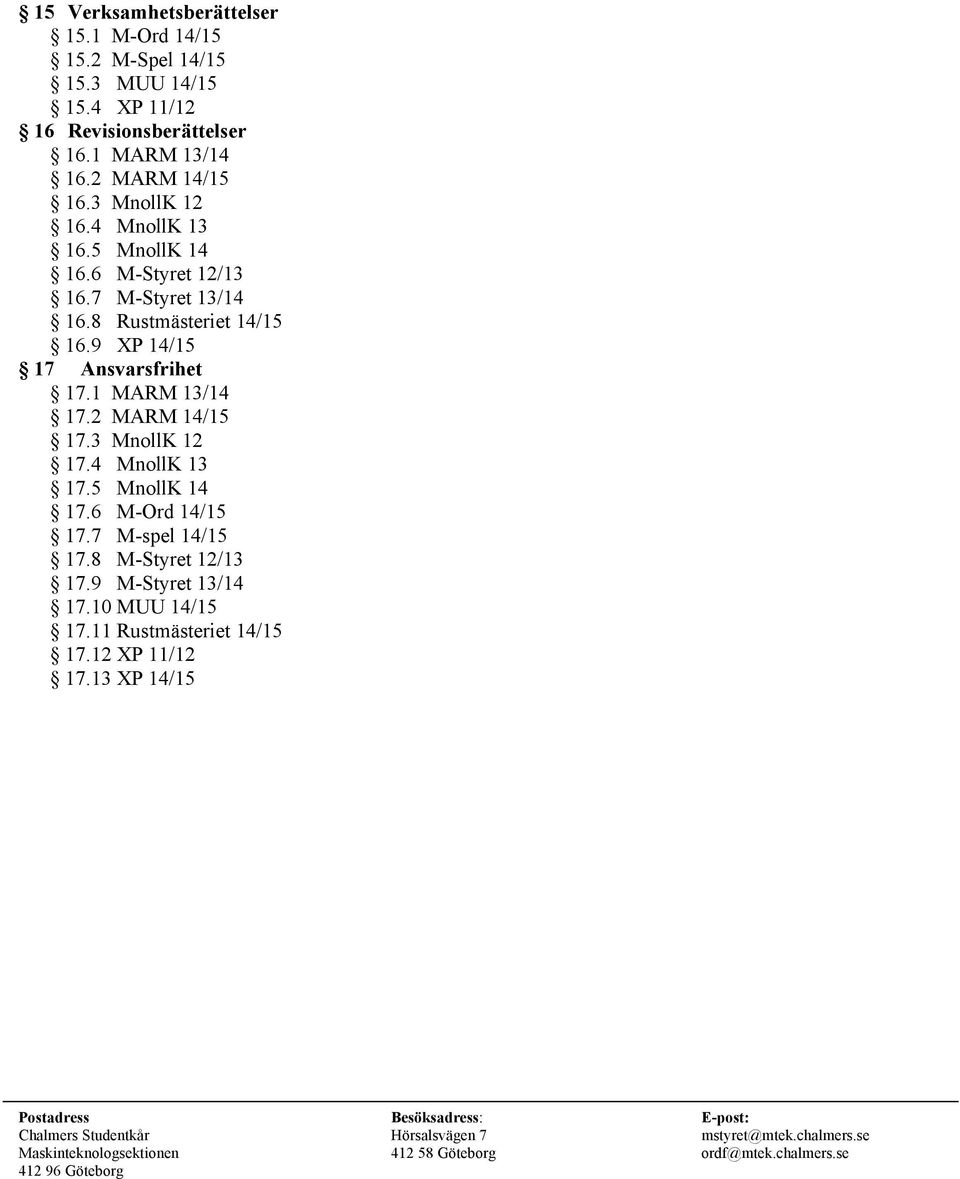 § 15 Verksamhetsberättelser
§ 15.1 M-Ord 14/15
§ 15.2 M-Spel 14/15
§ 15.3 MUU 14/15
§ 15.4 XP 11/12
§ 16 Revisionsberättelser
§ 16.1 MARM 13/14
§ 16.2 MARM 14/15
§ 16.3 MnollK 12
§ 16.4 MnollK 13
§ 16.5 MnollK 14
§ 16.6 M-Styret 12/13
§ 16.7 M-Styret 13/14
§ 16.8 Rustmästeriet 14/15
§ 16.9 XP 14/15
§ 17 Ansvarsfrihet
§ 17.1 MARM 13/14
§ 17.2 MARM 14/15
§ 17.3 MnollK 12
§ 17.4 MnollK 13
§ 17.5 MnollK 14
§ 17.6 M-Ord 14/15
§ 17.7 M-spel 14/15
§ 17.8 M-Styret 12/13
§ 17.9 M-Styret 13/14
§ 17.10 MUU 14/15
§ 17.11 Rustmästeriet 14/15
§ 17.12 XP 11/12
§ 17.13 XP 14/15

Postadress
Chalmers Studentkår
Maskinteknologsektionen
412 96 Göteborg

Besöksadress:
Hörsalsvägen 7
412 58 Göteborg

E-post:
mstyret@mtek.chalmers.se
ordf@mtek.chalmers.se